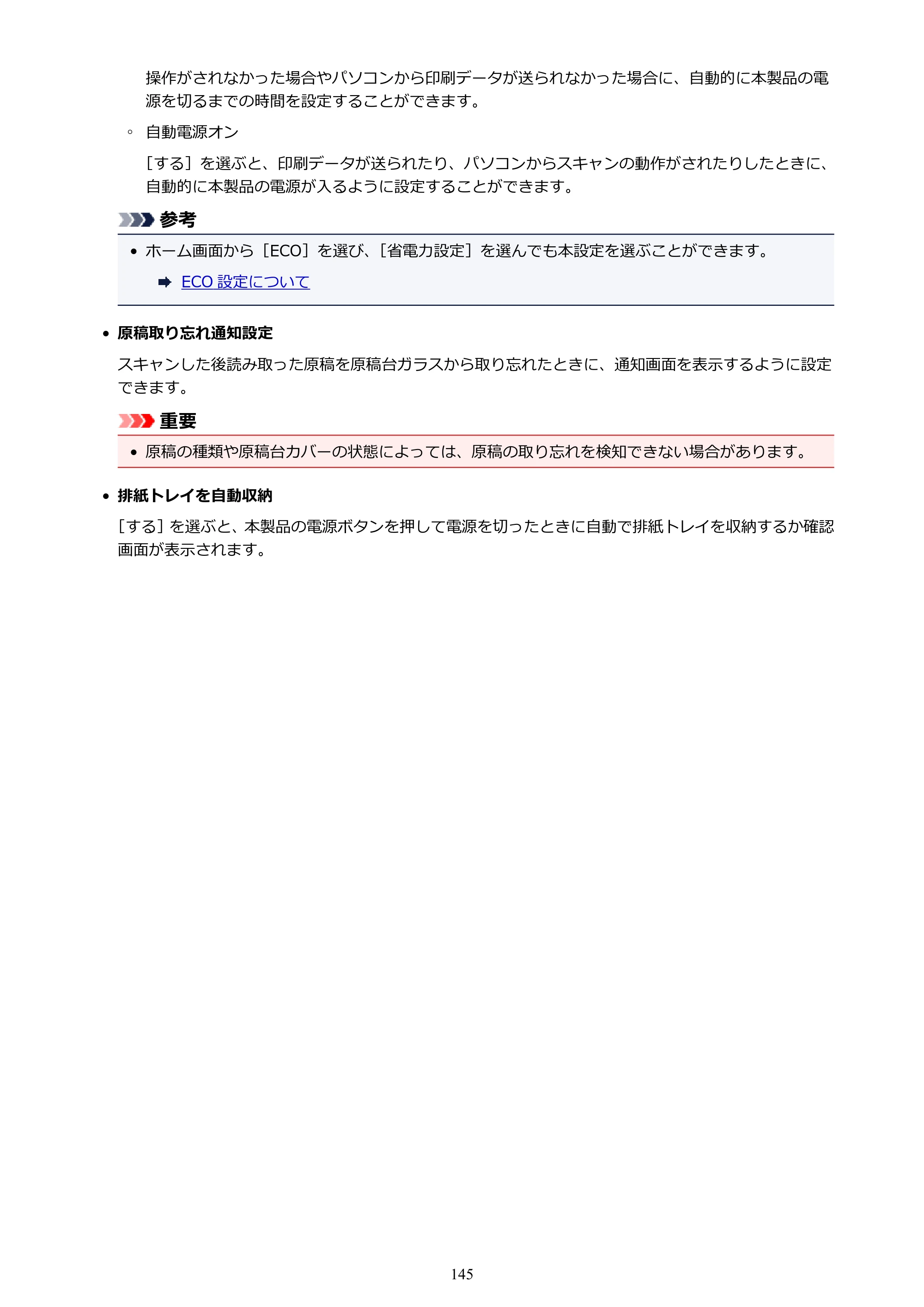 操作がされなかった場合やパソコンから印刷データが送られなかった場合に、自動的に本製品の電源を切るまでの時間を設定することができます。

◦ 自動電源オン

［する］を選ぶと、印刷データが送られたり、パソコンからスキャンの動作がされたりしたときに、自動的に本製品の電源が入るように設定することができます。

参考

• ホーム画面から［ECO］を選び、［省電力設定］を選んでも本設定を選ぶことができます。

➡ ECO設定について

• 原稿取り忘れ通知設定

スキャンした後読み取った原稿を原稿台ガラスから取り忘れたときに、通知画面を表示するように設定できます。

重要

• 原稿の種類や原稿台カバーの状態によっては、原稿の取り忘れを検知できない場合があります。

• 排紙トレイを自動収納

［する］を選ぶと、本製品の電源ボタンを押して電源を切ったときに自動で排紙トレイを収納するか確認画面が表示されます。

145